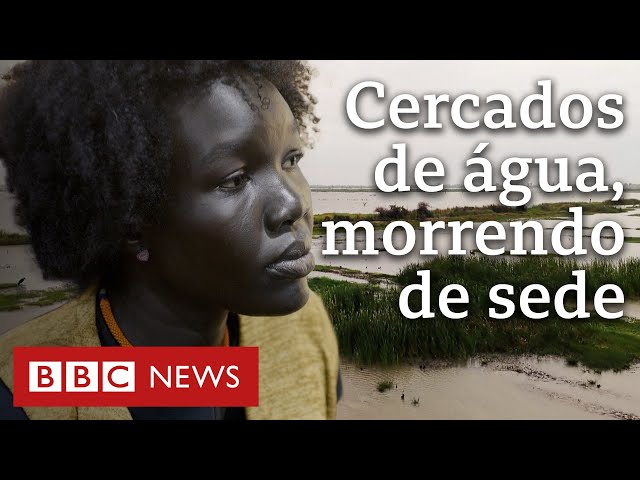 Cercados de água, morrendo de sede

BBC NEWS